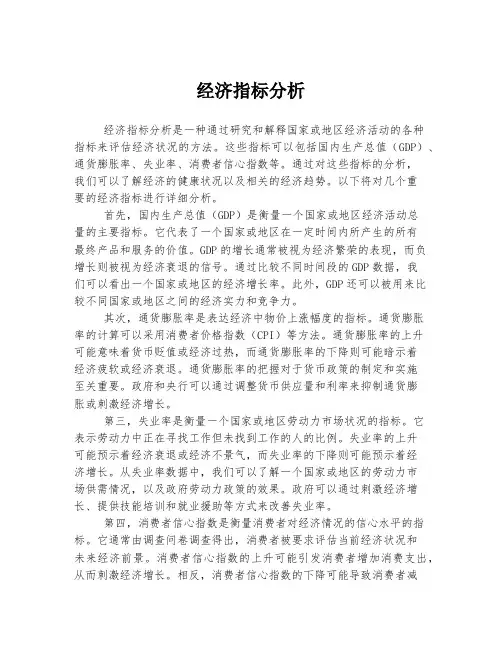 经济指标分析

经济指标分析是一种通过研究和解释国家或地区经济活动的各种指标来评估经济状况的方法。这些指标可以包括国内生产总值（GDP）、通货膨胀率、失业率、消费者信心指数等。通过对这些指标的分析，我们可以了解经济的健康状况以及相关的经济趋势。以下将对几个重要的经济指标进行详细分析。

首先，国内生产总值（GDP）是衡量一个国家或地区经济活动总量的主要指标。它代表了一个国家或地区在一定时间内所产生的所有最终产品和服务的价值。GDP的增长通常被视为经济繁荣的表现，而负增长则被视为经济衰退的信号。通过比较不同时间段的GDP数据，我们可以看出一个国家或地区的经济增长率。此外，GDP还可以被用来比较不同国家或地区之间的经济实力和竞争力。

其次，通货膨胀率是表达经济中物价上涨幅度的指标。通货膨胀率的计算可以采用消费者价格指数（CPI）等方法。通货膨胀率的上升可能意味着货币贬值或经济过热，而通货膨胀率的下降则可能暗示着经济疲软或经济衰退。通货膨胀率的把握对于货币政策的制定和实施至关重要。政府和央行可以通过调整货币供应量和利率来抑制通货膨胀或刺激经济增长。

第三，失业率是衡量一个国家或地区劳动力市场状况的指标。它表示劳动力中正在寻找工作但未找到工作的人的比例。失业率的上升可能预示着经济衰退或经济不景气，而失业率的下降则可能预示着经济增长。从失业率数据中，我们可以了解一个国家或地区的劳动力市场供需情况，以及政府劳动力政策的效果。政府可以通过刺激经济增长、提供技能培训和就业援助等方式来改善失业率。

第四，消费者信心指数是衡量消费者对经济情况的信心水平的指标。它通常由调查问卷调查得出，消费者被要求评估当前经济状况和未来经济前景。消费者信心指数的上升可能引发消费者增加消费支出，从而刺激经济增长。相反，消费者信心指数的下降可能导致消费者减